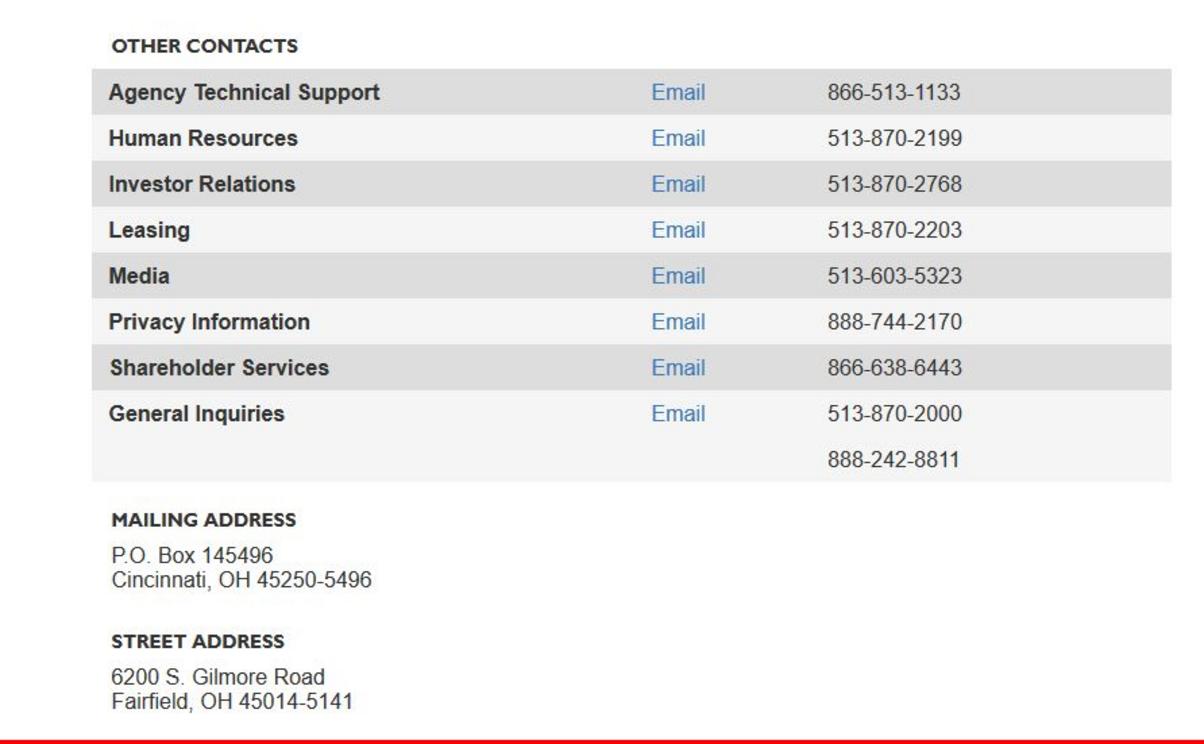 OTHER CONTACTS

| | | |
|---|---|---|
| Agency Technical Support | Email | 866-513-1133 |
| Human Resources | Email | 513-870-2199 |
| Investor Relations | Email | 513-870-2768 |
| Leasing | Email | 513-870-2203 |
| Media | Email | 513-603-5323 |
| Privacy Information | Email | 888-744-2170 |
| Shareholder Services | Email | 866-638-6443 |
| General Inquiries | Email | 513-870-2000 |
| | | 888-242-8811 |

MAILING ADDRESS

P.O. Box 145496
Cincinnati, OH 45250-5496

STREET ADDRESS

6200 S. Gilmore Road
Fairfield, OH 45014-5141